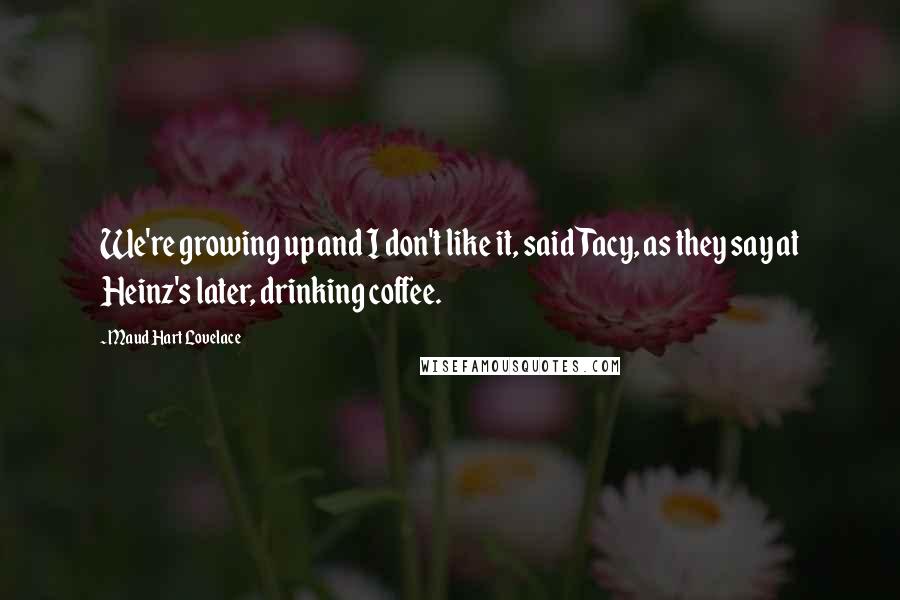 We're growing up and I don't like it, said Tacy, as they say at Heinz's later, drinking coffee.

- Maud Hart Lovelace

WISEFAMOUSQUOTES.COM